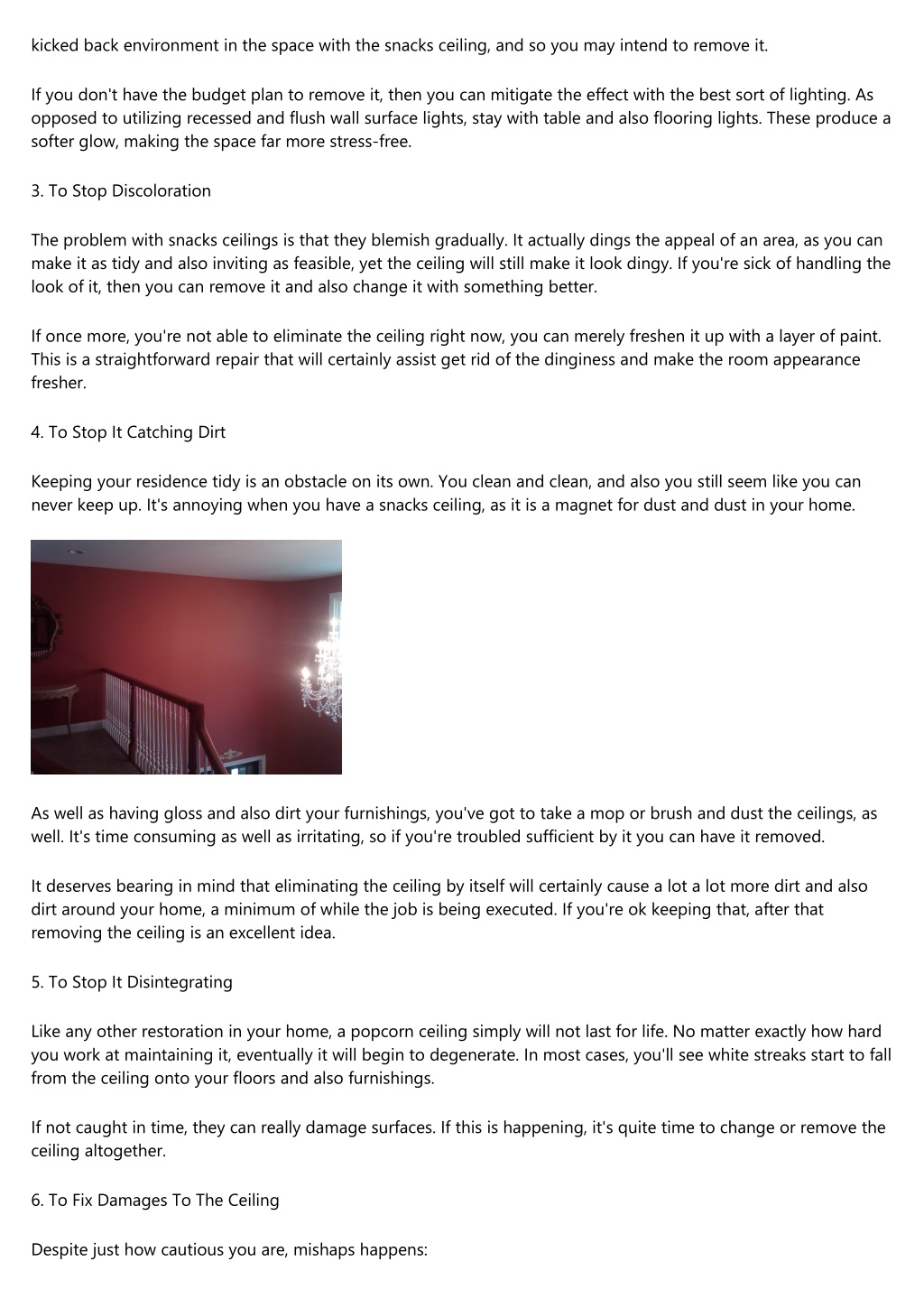 kicked back environment in the space with the snacks ceiling, and so you may intend to remove it.

If you don't have the budget plan to remove it, then you can mitigate the effect with the best sort of lighting. As opposed to utilizing recessed and flush wall surface lights, stay with table and also flooring lights. These produce a softer glow, making the space far more stress-free.

3. To Stop Discoloration

The problem with snacks ceilings is that they blemish gradually. It actually dings the appeal of an area, as you can make it as tidy and also inviting as feasible, yet the ceiling will still make it look dingy. If you're sick of handling the look of it, then you can remove it and also change it with something better.

If once more, you're not able to eliminate the ceiling right now, you can merely freshen it up with a layer of paint. This is a straightforward repair that will certainly assist get rid of the dinginess and make the room appearance fresher.

4. To Stop It Catching Dirt

Keeping your residence tidy is an obstacle on its own. You clean and clean, and also you still seem like you can never keep up. It's annoying when you have a snacks ceiling, as it is a magnet for dust and dust in your home.

As well as having gloss and also dirt your furnishings, you've got to take a mop or brush and dust the ceilings, as well. It's time consuming as well as irritating, so if you're troubled sufficient by it you can have it removed.

It deserves bearing in mind that eliminating the ceiling by itself will certainly cause a lot a lot more dirt and also dirt around your home, a minimum of while the job is being executed. If you're ok keeping that, after that removing the ceiling is an excellent idea.

5. To Stop It Disintegrating

Like any other restoration in your home, a popcorn ceiling simply will not last for life. No matter exactly how hard you work at maintaining it, eventually it will begin to degenerate. In most cases, you'll see white streaks start to fall from the ceiling onto your floors and also furnishings.

If not caught in time, they can really damage surfaces. If this is happening, it's quite time to change or remove the ceiling altogether.

6. To Fix Damages To The Ceiling

Despite just how cautious you are, mishaps happens: